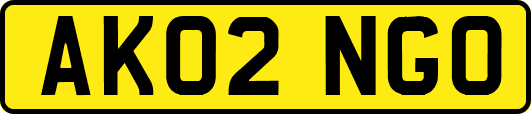 AK02 NGO